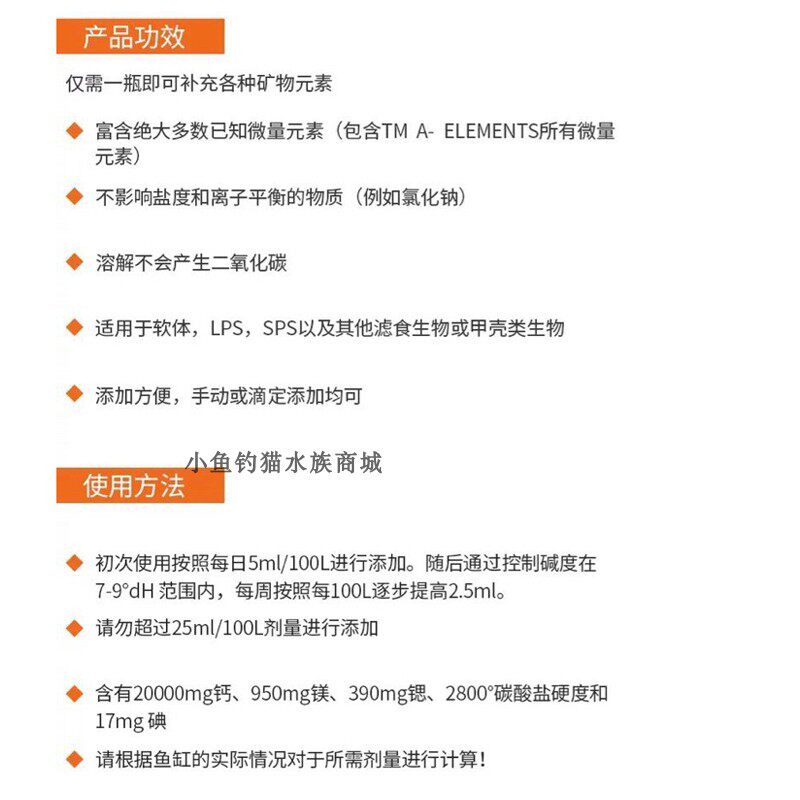 产品功效

仅需一瓶即可补充各种矿物元素

◆ 富含绝大多数已知微量元素（包含TM A- ELEMENTS所有微量元素）

◆ 不影响盐度和离子平衡的物质（例如氯化钠）

◆ 溶解不会产生二氧化碳

◆ 适用于软体，LPS，SPS以及其他滤食生物或甲壳类生物

◆ 添加方便，手动或滴定添加均可

小鱼钓猫水族商城

使用方法

◆ 初次使用按照每日5ml/100L进行添加。随后通过控制碱度在7-9°dH 范围内，每周按照每100L逐步提高2.5ml。

◆ 请勿超过25ml/100L剂量进行添加

◆ 含有20000mg钙、950mg镁、390mg锶、2800°碳酸盐硬度和17mg 碘

◆ 请根据鱼缸的实际情况对于所需剂量进行计算！